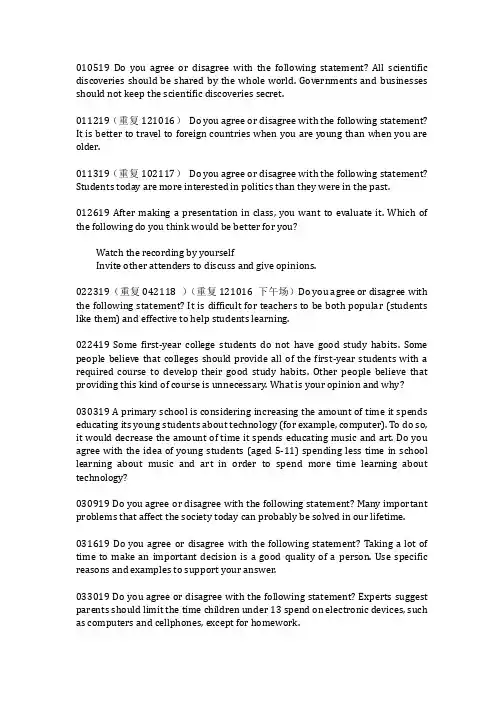 010519 Do you agree or disagree with the following statement? All scientific discoveries should be shared by the whole world. Governments and businesses should not keep the scientific discoveries secret.

011219（重复 121016） Do you agree or disagree with the following statement? It is better to travel to foreign countries when you are young than when you are older.

011319（重复 102117） Do you agree or disagree with the following statement? Students today are more interested in politics than they were in the past.

012619 After making a presentation in class, you want to evaluate it. Which of the following do you think would be better for you?

Watch the recording by yourself
Invite other attenders to discuss and give opinions.

022319（重复 042118 ）（重复 121016 下午场）Do you agree or disagree with the following statement? It is difficult for teachers to be both popular (students like them) and effective to help students learning.

022419 Some first-year college students do not have good study habits. Some people believe that colleges should provide all of the first-year students with a required course to develop their good study habits. Other people believe that providing this kind of course is unnecessary. What is your opinion and why?

030319 A primary school is considering increasing the amount of time it spends educating its young students about technology (for example, computer). To do so, it would decrease the amount of time it spends educating music and art. Do you agree with the idea of young students (aged 5-11) spending less time in school learning about music and art in order to spend more time learning about technology?

030919 Do you agree or disagree with the following statement? Many important problems that affect the society today can probably be solved in our lifetime.

031619 Do you agree or disagree with the following statement? Taking a lot of time to make an important decision is a good quality of a person. Use specific reasons and examples to support your answer.

033019 Do you agree or disagree with the following statement? Experts suggest parents should limit the time children under 13 spend on electronic devices, such as computers and cellphones, except for homework.